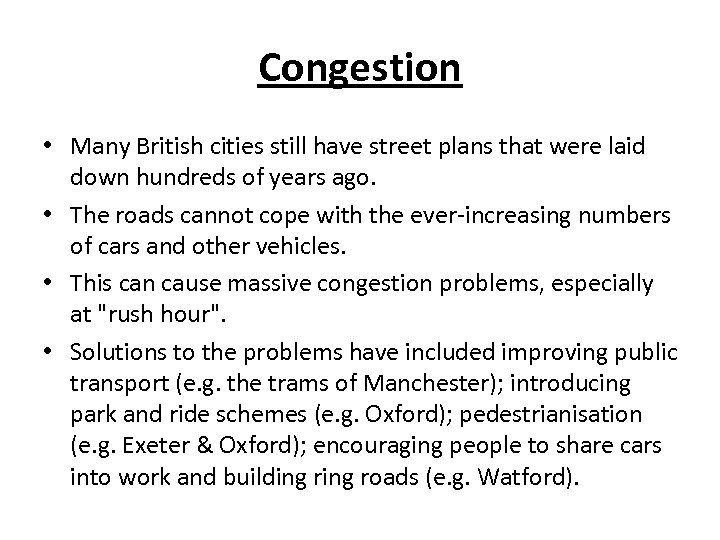 Congestion

• Many British cities still have street plans that were laid down hundreds of years ago.

• The roads cannot cope with the ever-increasing numbers of cars and other vehicles.

• This can cause massive congestion problems, especially at "rush hour".

• Solutions to the problems have included improving public transport (e.g. the trams of Manchester); introducing park and ride schemes (e.g. Oxford); pedestrianisation (e.g. Exeter & Oxford); encouraging people to share cars into work and building ring roads (e.g. Watford).